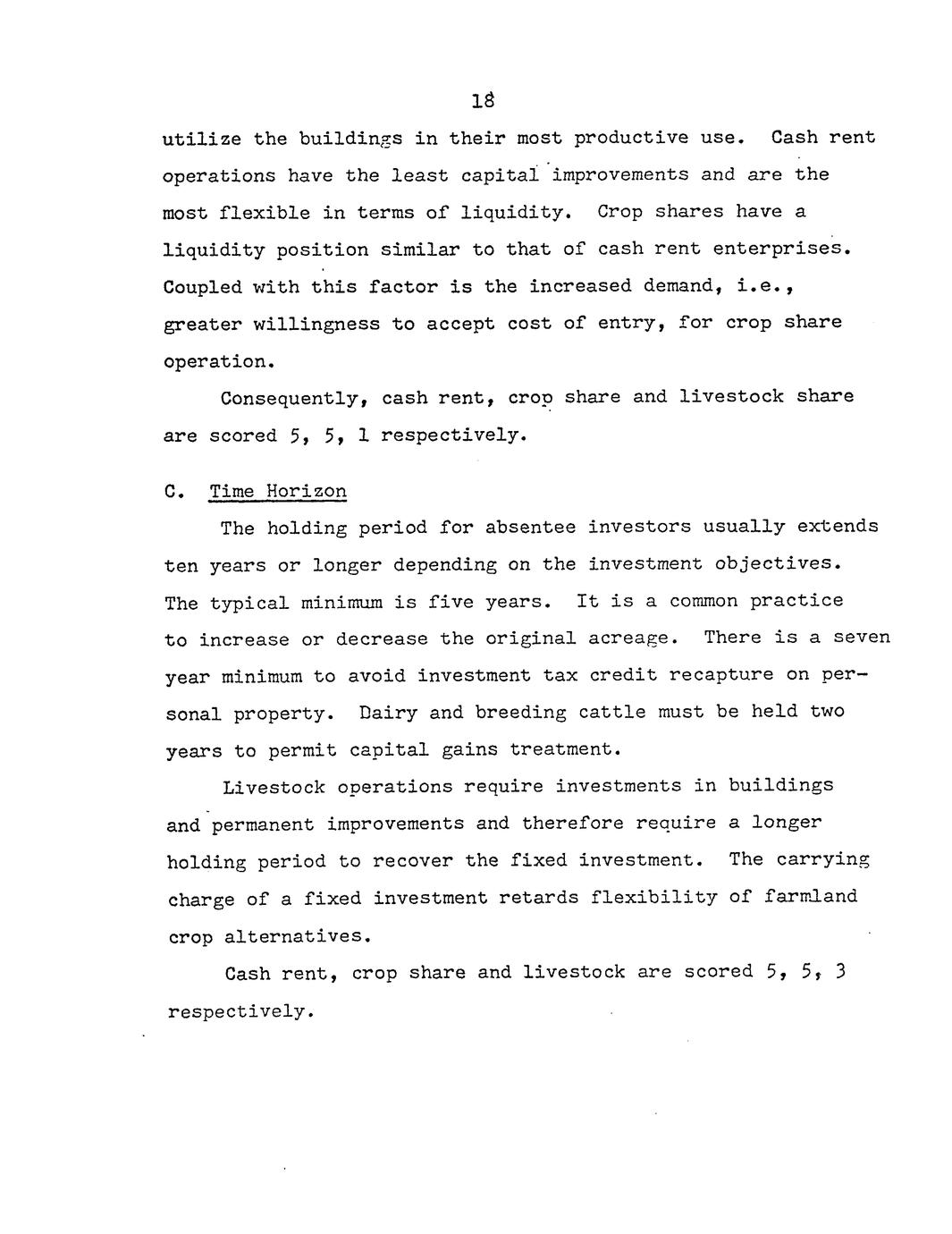 18

utilize the buildings in their most productive use. Cash rent operations have the least capital improvements and are the most flexible in terms of liquidity. Crop shares have a liquidity position similar to that of cash rent enterprises. Coupled with this factor is the increased demand, i.e., greater willingness to accept cost of entry, for crop share operation.

Consequently, cash rent, crop share and livestock share are scored 5, 5, 1 respectively.

C. Time Horizon

The holding period for absentee investors usually extends ten years or longer depending on the investment objectives. The typical minimum is five years. It is a common practice to increase or decrease the original acreage. There is a seven year minimum to avoid investment tax credit recapture on personal property. Dairy and breeding cattle must be held two years to permit capital gains treatment.

Livestock operations require investments in buildings and permanent improvements and therefore require a longer holding period to recover the fixed investment. The carrying charge of a fixed investment retards flexibility of farmland crop alternatives.

Cash rent, crop share and livestock are scored 5, 5, 3 respectively.